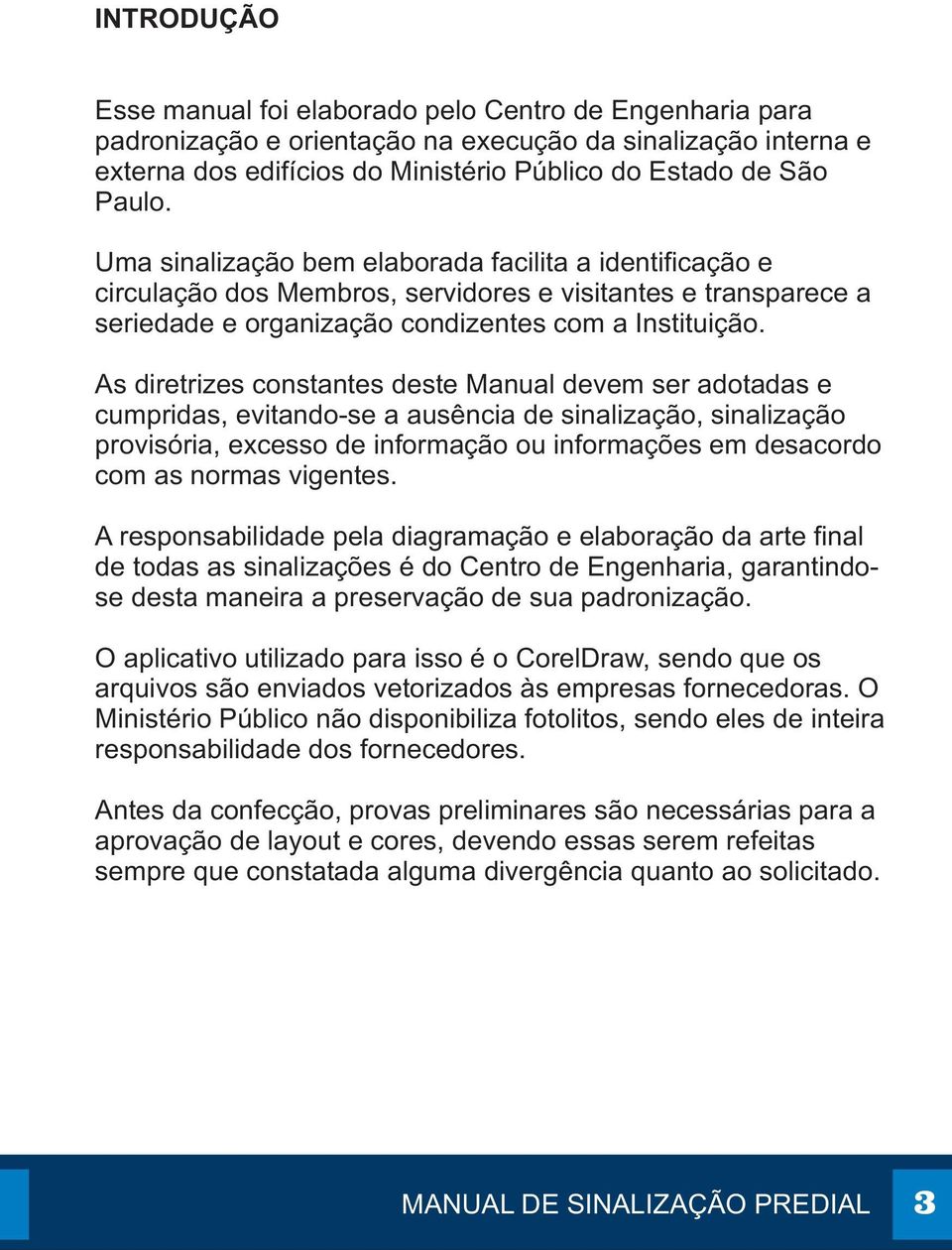 INTRODUÇÃO

Esse manual foi elaborado pelo Centro de Engenharia para padronização e orientação na execução da sinalização interna e externa dos edifícios do Ministério Público do Estado de São Paulo.

Uma sinalização bem elaborada facilita a identificação e circulação dos Membros, servidores e visitantes e transparece a seriedade e organização condizentes com a Instituição.

As diretrizes constantes deste Manual devem ser adotadas e cumpridas, evitando-se a ausência de sinalização, sinalização provisória, excesso de informação ou informações em desacordo com as normas vigentes.

A responsabilidade pela diagramação e elaboração da arte final de todas as sinalizações é do Centro de Engenharia, garantindo-se desta maneira a preservação de sua padronização.

O aplicativo utilizado para isso é o CorelDraw, sendo que os arquivos são enviados vetorizados às empresas fornecedoras. O Ministério Público não disponibiliza fotolitos, sendo eles de inteira responsabilidade dos fornecedores.

Antes da confecção, provas preliminares são necessárias para a aprovação de layout e cores, devendo essas serem refeitas sempre que constatada alguma divergência quanto ao solicitado.

MANUAL DE SINALIZAÇÃO PREDIAL 3